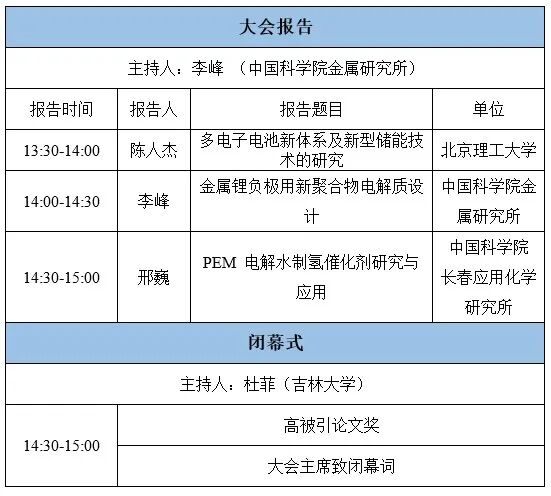 | 大会报告 | | | |
|---|---|---|---|
| 主持人：李峰 （中国科学院金属研究所） | | | |
| 报告时间 | 报告人 | 报告题目 | 单位 |
| 13:30-14:00 | 陈人杰 | 多电子电池新体系及新型储能技术的研究 | 北京理工大学 |
| 14:00-14:30 | 李峰 | 金属锂负极用新聚合物电解质设计 | 中国科学院金属研究所 |
| 14:30-15:00 | 邢巍 | PEM 电解水制氢催化剂研究与应用 | 中国科学院长春应用化学研究所 |
| 闭幕式 | | | |
| 主持人：杜菲（吉林大学） | | | |
| 14:30-15:00 | 高被引论文奖 | | |
| | 大会主席致闭幕词 | | |